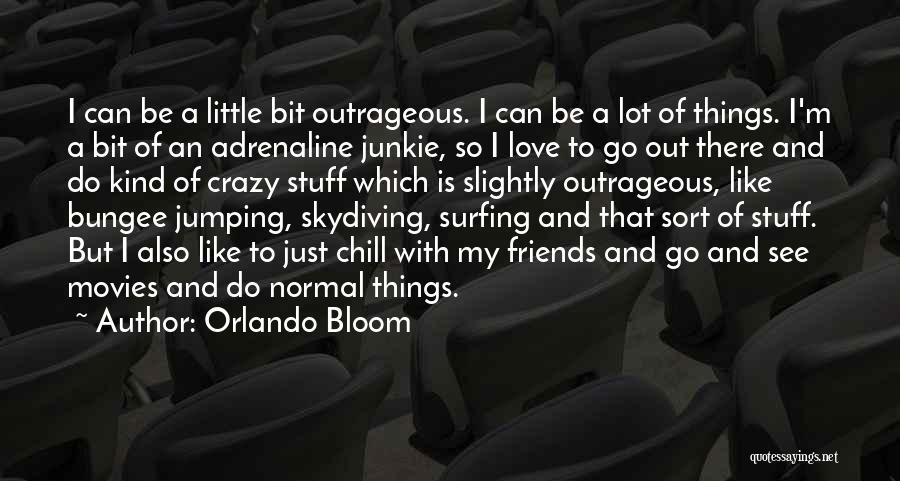 I can be a little bit outrageous. I can be a lot of things. I'm a bit of an adrenaline junkie, so I love to go out there and do kind of crazy stuff which is slightly outrageous, like bungee jumping, skydiving, surfing and that sort of stuff. But I also like to just chill with my friends and go and see movies and do normal things.

~ Author: Orlando Bloom

quotessayings.net